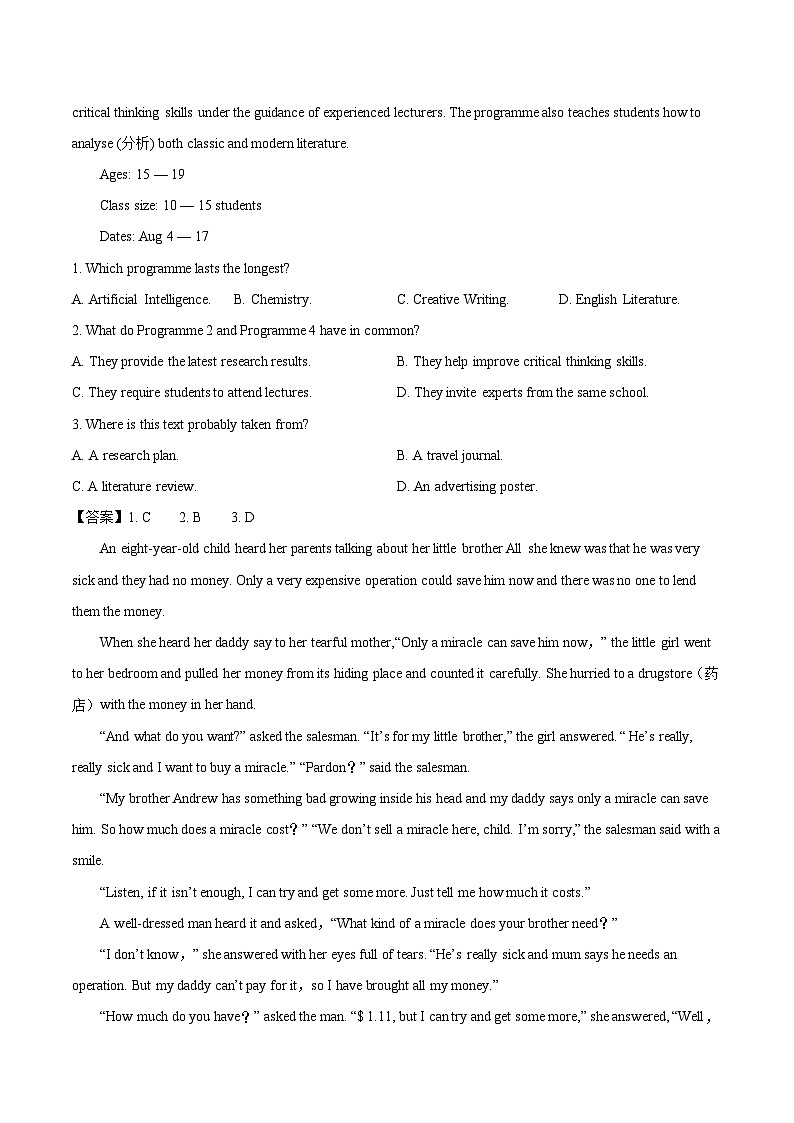 critical thinking skills under the guidance of experienced lecturers. The programme also teaches students how to analyse (分析) both classic and modern literature.

Ages: 15 — 19

Class size: 10 — 15 students

Dates: Aug 4 — 17

1. Which programme lasts the longest?

A. Artificial Intelligence.　B. Chemistry.　C. Creative Writing.　D. English Literature.

2. What do Programme 2 and Programme 4 have in common?

A. They provide the latest research results.　B. They help improve critical thinking skills.

C. They require students to attend lectures.　D. They invite experts from the same school.

3. Where is this text probably taken from?

A. A research plan.　B. A travel journal.

C. A literature review.　D. An advertising poster.

【答案】1. C　2. B　3. D

An eight-year-old child heard her parents talking about her little brother All she knew was that he was very sick and they had no money. Only a very expensive operation could save him now and there was no one to lend them the money.

When she heard her daddy say to her tearful mother,“Only a miracle can save him now，” the little girl went to her bedroom and pulled her money from its hiding place and counted it carefully. She hurried to a drugstore（药店）with the money in her hand.

“And what do you want?” asked the salesman. “It’s for my little brother,” the girl answered. “ He’s really, really sick and I want to buy a miracle.” “Pardon？” said the salesman.

“My brother Andrew has something bad growing inside his head and my daddy says only a miracle can save him. So how much does a miracle cost？” “We don’t sell a miracle here, child. I’m sorry,” the salesman said with a smile.

“Listen, if it isn’t enough, I can try and get some more. Just tell me how much it costs.”

A well-dressed man heard it and asked，“What kind of a miracle does your brother need？”

“I don’t know，” she answered with her eyes full of tears. “He’s really sick and mum says he needs an operation. But my daddy can’t pay for it，so I have brought all my money.”

“How much do you have？” asked the man. “$ 1.11, but I can try and get some more,” she answered,“Well，